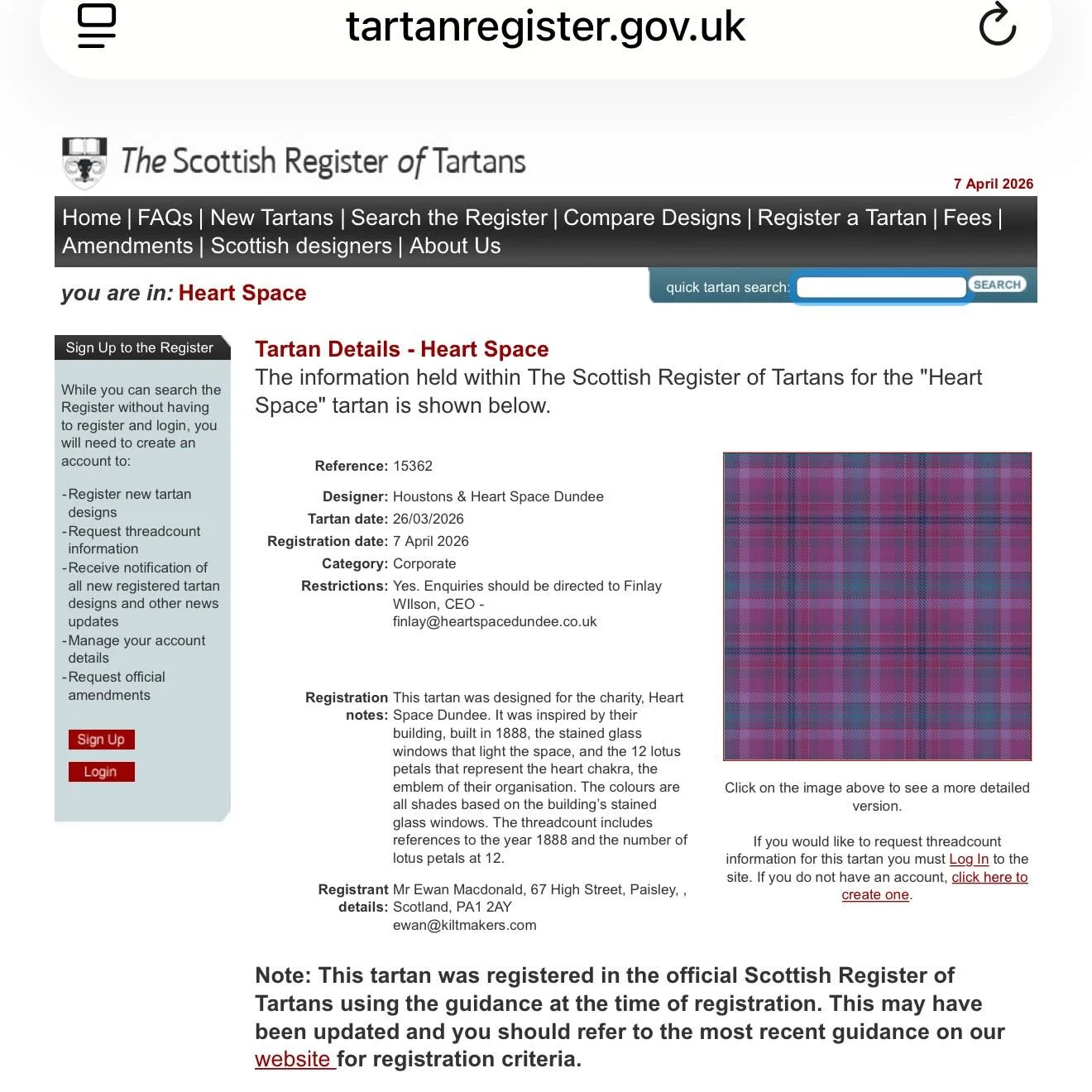 tartanregister.gov.uk

The Scottish Register of Tartans

7 April 2026

Home | FAQs | New Tartans | Search the Register | Compare Designs | Register a Tartan | Fees | Amendments | Scottish designers | About Us

you are in: Heart Space

quick tartan search: SEARCH

Sign Up to the Register

While you can search the Register without having to register and login, you will need to create an account to:

- Register new tartan designs
- Request threadcount information
- Receive notification of all new registered tartan designs and other news updates
- Manage your account details
- Request official amendments

Sign Up

Login

Tartan Details - Heart Space

The information held within The Scottish Register of Tartans for the "Heart Space" tartan is shown below.

Reference: 15362

Designer: Houstons & Heart Space Dundee

Tartan date: 26/03/2026

Registration date: 7 April 2026

Category: Corporate

Restrictions: Yes. Enquiries should be directed to Finlay WIlson, CEO - finlay@heartspacedundee.co.uk

Registration notes: This tartan was designed for the charity, Heart Space Dundee. It was inspired by their building, built in 1888, the stained glass windows that light the space, and the 12 lotus petals that represent the heart chakra, the emblem of their organisation. The colours are all shades based on the building's stained glass windows. The threadcount includes references to the year 1888 and the number of lotus petals at 12.

Registrant details: Mr Ewan Macdonald, 67 High Street, Paisley, , Scotland, PA1 2AY ewan@kiltmakers.com

Click on the image above to see a more detailed version.

If you would like to request threadcount information for this tartan you must Log In to the site. If you do not have an account, click here to create one.

Note: This tartan was registered in the official Scottish Register of Tartans using the guidance at the time of registration. This may have been updated and you should refer to the most recent guidance on our website for registration criteria.